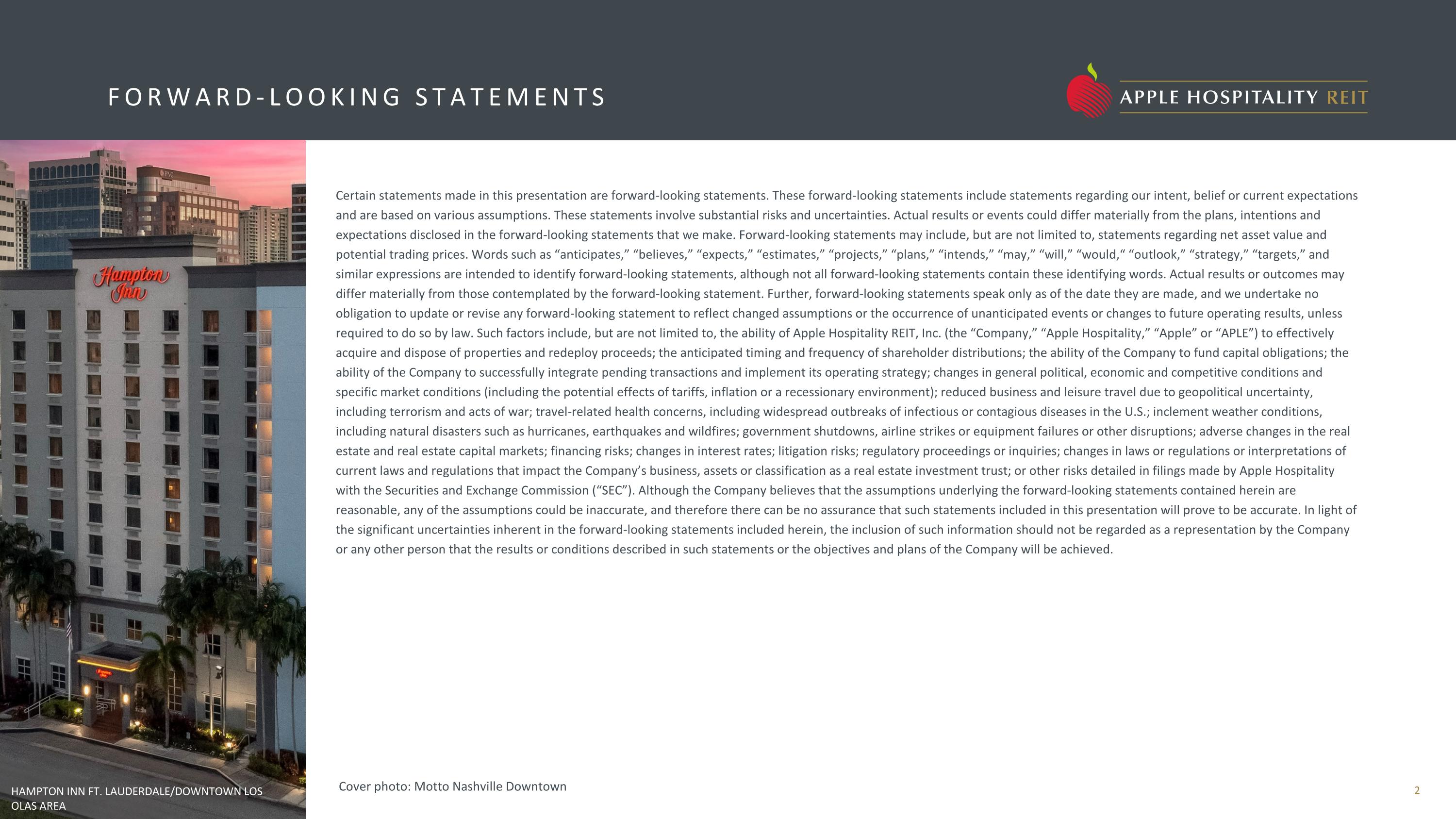 FORWARD-LOOKING STATEMENTS

APPLE HOSPITALITY REIT

Hampton Inn

Certain statements made in this presentation are forward-looking statements. These forward-looking statements include statements regarding our intent, belief or current expectations and are based on various assumptions. These statements involve substantial risks and uncertainties. Actual results or events could differ materially from the plans, intentions and expectations disclosed in the forward-looking statements that we make. Forward-looking statements may include, but are not limited to, statements regarding net asset value and potential trading prices. Words such as “anticipates,” “believes,” “expects,” “estimates,” “projects,” “plans,” “intends,” “may,” “will,” “would,“ “outlook,” “strategy,” “targets,” and similar expressions are intended to identify forward-looking statements, although not all forward-looking statements contain these identifying words. Actual results or outcomes may differ materially from those contemplated by the forward-looking statement. Further, forward-looking statements speak only as of the date they are made, and we undertake no obligation to update or revise any forward-looking statement to reflect changed assumptions or the occurrence of unanticipated events or changes to future operating results, unless required to do so by law. Such factors include, but are not limited to, the ability of Apple Hospitality REIT, Inc. (the “Company,” “Apple Hospitality,” “Apple” or “APLE”) to effectively acquire and dispose of properties and redeploy proceeds; the anticipated timing and frequency of shareholder distributions; the ability of the Company to fund capital obligations; the ability of the Company to successfully integrate pending transactions and implement its operating strategy; changes in general political, economic and competitive conditions and specific market conditions (including the potential effects of tariffs, inflation or a recessionary environment); reduced business and leisure travel due to geopolitical uncertainty, including terrorism and acts of war; travel-related health concerns, including widespread outbreaks of infectious or contagious diseases in the U.S.; inclement weather conditions, including natural disasters such as hurricanes, earthquakes and wildfires; government shutdowns, airline strikes or equipment failures or other disruptions; adverse changes in the real estate and real estate capital markets; financing risks; changes in interest rates; litigation risks; regulatory proceedings or inquiries; changes in laws or regulations or interpretations of current laws and regulations that impact the Company’s business, assets or classification as a real estate investment trust; or other risks detailed in filings made by Apple Hospitality with the Securities and Exchange Commission (“SEC”). Although the Company believes that the assumptions underlying the forward-looking statements contained herein are reasonable, any of the assumptions could be inaccurate, and therefore there can be no assurance that such statements included in this presentation will prove to be accurate. In light of the significant uncertainties inherent in the forward-looking statements included herein, the inclusion of such information should not be regarded as a representation by the Company or any other person that the results or conditions described in such statements or the objectives and plans of the Company will be achieved.

HAMPTON INN FT. LAUDERDALE/DOWNTOWN LOS OLAS AREA

Cover photo: Motto Nashville Downtown

2